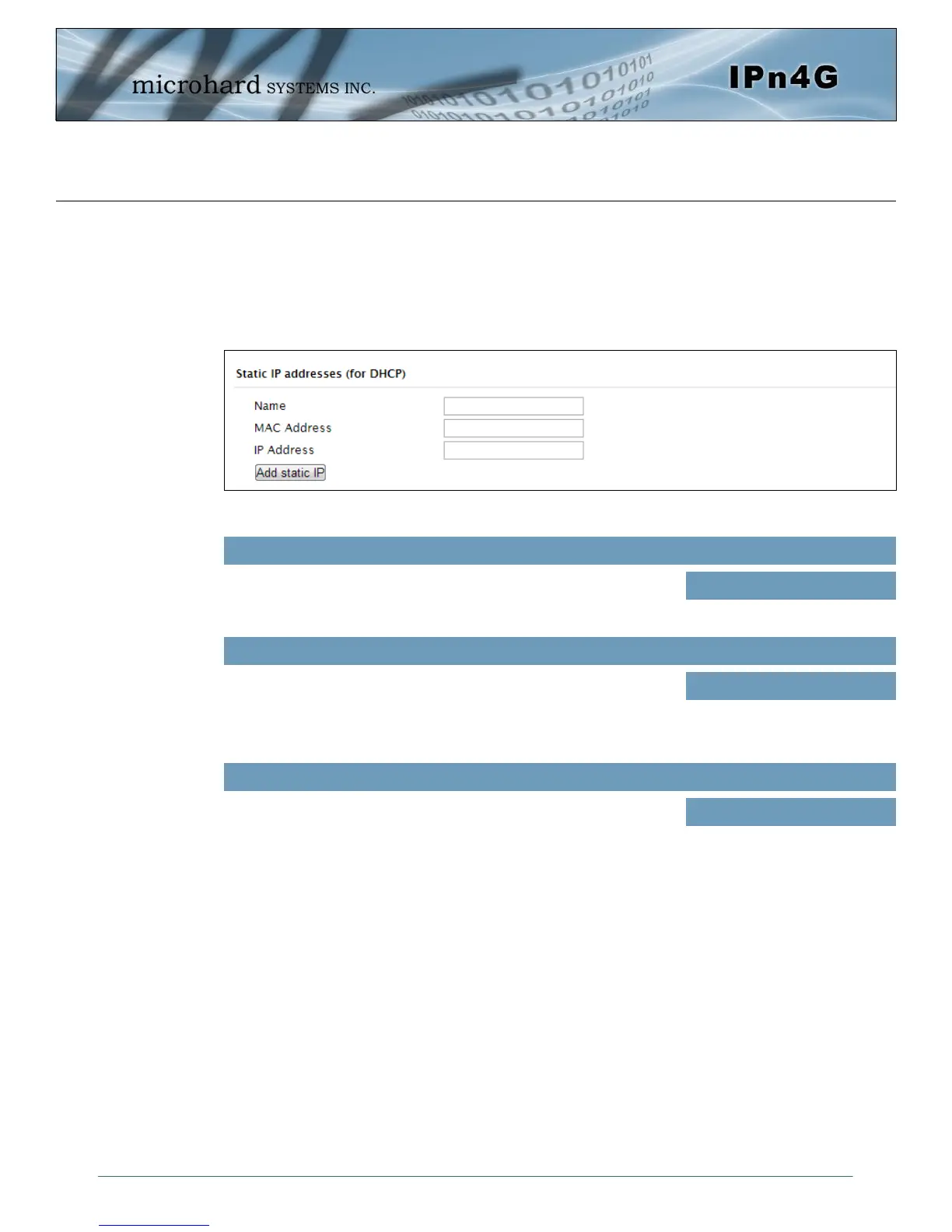 microhard SYSTEMS INC.

IPn4G

Static IP addresses (for DHCP)

Name
MAC Address
IP Address
Add static IP